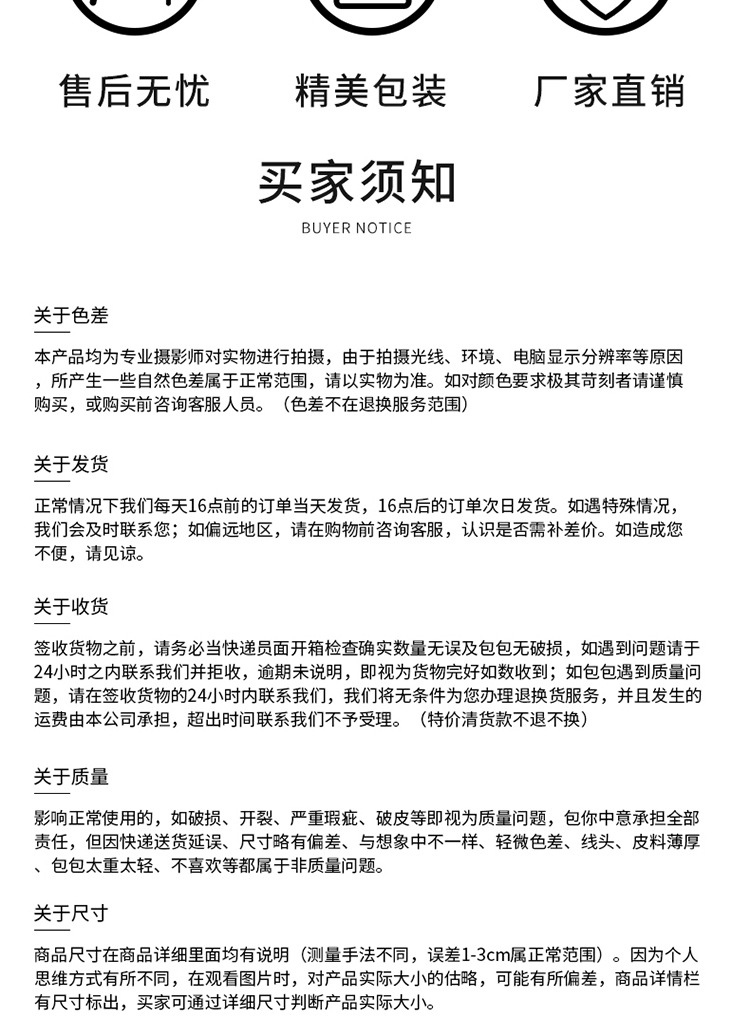 售后无忧　　精美包装　　厂家直销

买家须知
BUYER NOTICE

关于色差

本产品均为专业摄影师对实物进行拍摄，由于拍摄光线、环境、电脑显示分辨率等原因，所产生一些自然色差属于正常范围，请以实物为准。如对颜色要求极其苛刻者请谨慎购买，或购买前咨询客服人员。（色差不在退换服务范围）

关于发货

正常情况下我们每天16点前的订单当天发货，16点后的订单次日发货。如遇特殊情况，我们会及时联系您；如偏远地区，请在购物前咨询客服，认识是否需补差价。如造成您不便，请见谅。

关于收货

签收货物之前，请务必当快递员面开箱检查确实数量无误及包包无破损，如遇到问题请于24小时之内联系我们并拒收，逾期未说明，即视为货物完好如数收到；如包包遇到质量问题，请在签收货物的24小时内联系我们，我们将无条件为您办理退换货服务，并且发生的运费由本公司承担，超出时间联系我们不予受理。（特价清货款不退不换）

关于质量

影响正常使用的，如破损、开裂、严重瑕疵、破皮等即视为质量问题，包你中意承担全部责任，但因快递送货延误、尺寸略有偏差、与想象中不一样、轻微色差、线头、皮料薄厚、包包太重太轻、不喜欢等都属于非质量问题。

关于尺寸

商品尺寸在商品详细里面均有说明（测量手法不同，误差1-3cm属正常范围）。因为个人思维方式有所不同，在观看图片时，对产品实际大小的估略，可能有所偏差，商品详情栏有尺寸标出，买家可通过详细尺寸判断产品实际大小。